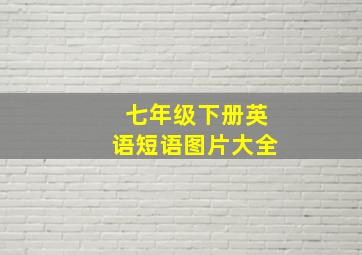 七年级下册英语短语图片大全